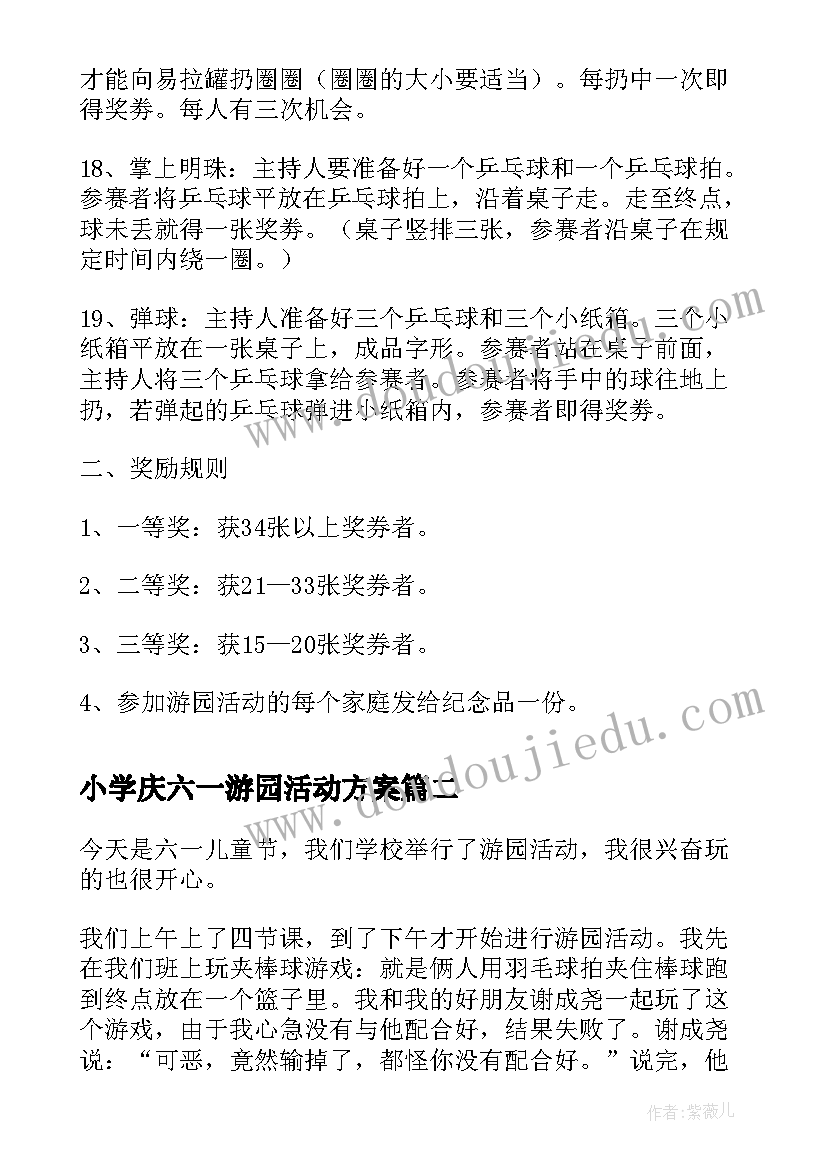 才能向易拉罐扔圈圈（圈圈的大小要适当）。每扔中一次即得奖券。每人有三次机会。

18、掌上明珠：主持人要准备好一个乒乓球和一个乒乓球拍。参赛者将乒乓球平放在乒乓球拍上，沿着桌子走。走至终点，球未丢就得一张奖券。（桌子竖排三张，参赛者沿桌子在规定时间内绕一圈。）

19、弹球：主持人准备好三个乒乓球和三个小纸箱。三个小纸箱平放在一张桌子上，成品字形。参赛者站在桌子前面，主持人将三个乒乓球拿给参赛者。参赛者将手中的球往地上扔，若弹起的乒乓球弹进小纸箱内，参赛者即得奖券。

二、奖励规则

1、一等奖：获34张以上奖券者。

2、二等奖：获21—33张奖券者。

3、三等奖：获15—20张奖券者。

4、参加游园活动的每个家庭发给纪念品一份。

小学庆六一游园活动方案篇二

今天是六一儿童节，我们学校举行了游园活动，我很兴奋玩的也很开心。

我们上午上了四节课，到了下午才开始进行游园活动。我先在我们班上玩夹棒球游戏：就是俩人用羽毛球拍夹住棒球跑到终点放在一个篮子里。我和我的好朋友谢成尧一起玩了这个游戏，由于我心急没有与他配合好，结果失败了。谢成尧说：“可恶，竟然输掉了，都怪你没有配合好。”说完，他

www.doujiedu.com

作者：紫薇儿